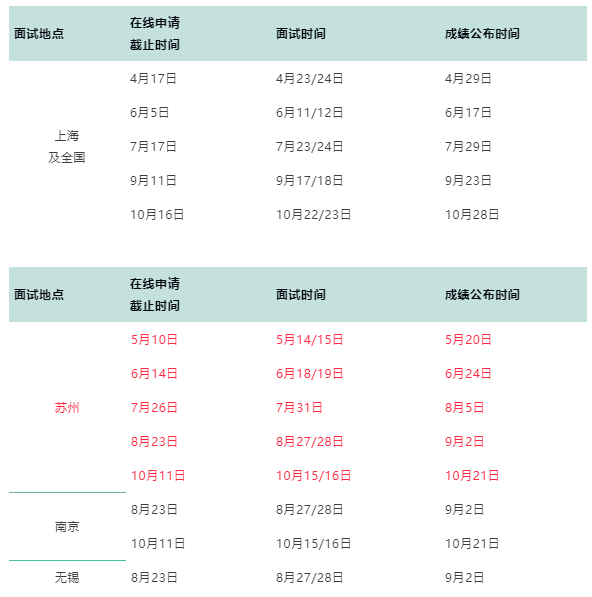 | 面试地点 | 在线申请截止时间 | 面试时间 | 成绩公布时间 |
|---|---|---|---|
| 上海及全国 | 4月17日 | 4月23/24日 | 4月29日 |
| | 6月5日 | 6月11/12日 | 6月17日 |
| | 7月17日 | 7月23/24日 | 7月29日 |
| | 9月11日 | 9月17/18日 | 9月23日 |
| | 10月16日 | 10月22/23日 | 10月28日 |

| 面试地点 | 在线申请截止时间 | 面试时间 | 成绩公布时间 |
|---|---|---|---|
| 苏州 | 5月10日 | 5月14/15日 | 5月20日 |
| | 6月14日 | 6月18/19日 | 6月24日 |
| | 7月26日 | 7月31日 | 8月5日 |
| | 8月23日 | 8月27/28日 | 9月2日 |
| | 10月11日 | 10月15/16日 | 10月21日 |
| 南京 | 8月23日 | 8月27/28日 | 9月2日 |
| | 10月11日 | 10月15/16日 | 10月21日 |
| 无锡 | 8月23日 | 8月27/28日 | 9月2日 |